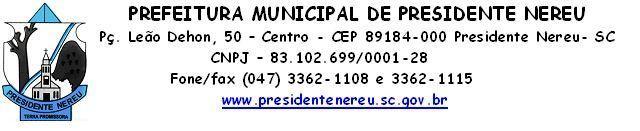 PRESIDENTE NEREU
TERRA PROMISSORA

PREFEITURA MUNICIPAL DE PRESIDENTE NEREU
Pç. Leão Dehon, 50 - Centro - CEP 89184-000 Presidente Nereu- SC
CNPJ - 83.102.699/0001-28
Fone/fax (047) 3362-1108 e 3362-1115
www.presidentenereu.sc.gov.br